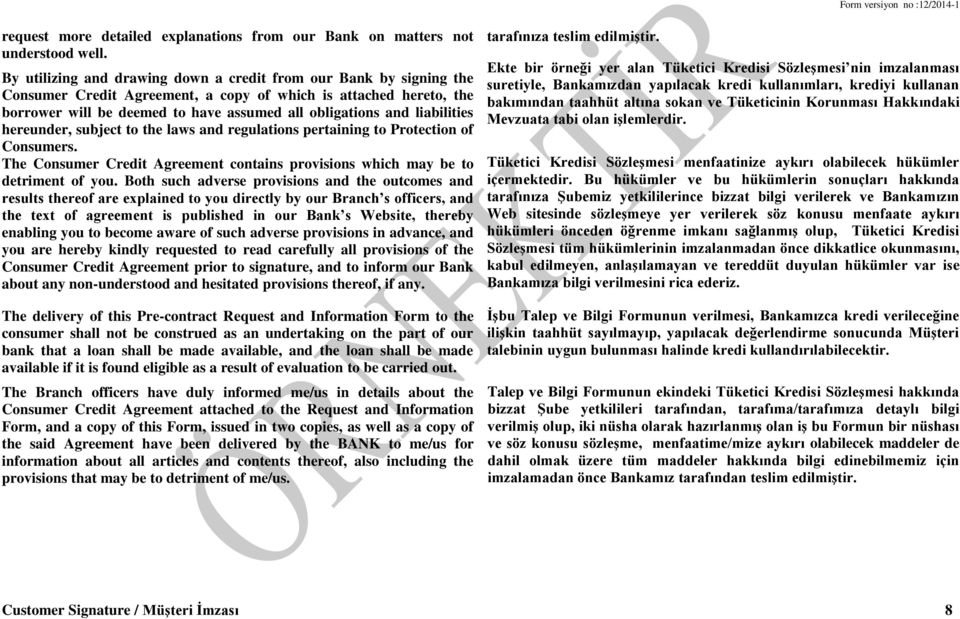 Form versiyon no :12/2014-1

request more detailed explanations from our Bank on matters not understood well.

By utilizing and drawing down a credit from our Bank by signing the Consumer Credit Agreement, a copy of which is attached hereto, the borrower will be deemed to have assumed all obligations and liabilities hereunder, subject to the laws and regulations pertaining to Protection of Consumers.
The Consumer Credit Agreement contains provisions which may be to detriment of you. Both such adverse provisions and the outcomes and results thereof are explained to you directly by our Branch's officers, and the text of agreement is published in our Bank's Website, thereby enabling you to become aware of such adverse provisions in advance, and you are hereby kindly requested to read carefully all provisions of the Consumer Credit Agreement prior to signature, and to inform our Bank about any non-understood and hesitated provisions thereof, if any.

The delivery of this Pre-contract Request and Information Form to the consumer shall not be construed as an undertaking on the part of our bank that a loan shall be made available, and the loan shall be made available if it is found eligible as a result of evaluation to be carried out.

The Branch officers have duly informed me/us in details about the Consumer Credit Agreement attached to the Request and Information Form, and a copy of this Form, issued in two copies, as well as a copy of the said Agreement have been delivered by the BANK to me/us for information about all articles and contents thereof, also including the provisions that may be to detriment of me/us.

tarafınıza teslim edilmiştir.

Ekte bir örneği yer alan Tüketici Kredisi Sözleşmesi'nin imzalanması suretiyle, Bankamızdan yapılacak kredi kullanımları, krediyi kullanan bakımından taahhüt altına sokan ve Tüketicinin Korunması Hakkındaki Mevzuata tabi olan işlemlerdir.

Tüketici Kredisi Sözleşmesi menfaatinize aykırı olabilecek hükümler içermektedir. Bu hükümler ve bu hükümlerin sonuçları hakkında tarafınıza Şubemiz yetkililerince bizzat bilgi verilerek ve Bankamızın Web sitesinde sözleşmeye yer verilerek söz konusu menfaate aykırı hükümleri önceden öğrenme imkanı sağlanmış olup, Tüketici Kredisi Sözleşmesi tüm hükümlerinin imzalanmadan önce dikkatlice okunmasını, kabul edilmeyen, anlaşılamayan ve tereddüt duyulan hükümler var ise Bankamıza bilgi verilmesini rica ederiz.

İşbu Talep ve Bilgi Formunun verilmesi, Bankamızca kredi verileceğine ilişkin taahhüt sayılmayıp, yapılacak değerlendirme sonucunda Müşteri talebinin uygun bulunması halinde kredi kullandırılabilecektir.

Talep ve Bilgi Formunun ekindeki Tüketici Kredisi Sözleşmesi hakkında bizzat Şube yetkilileri tarafından, tarafıma/tarafımıza detaylı bilgi verilmiş olup, iki nüsha olarak hazırlanmış olan iş bu Formun bir nüshası ve söz konusu sözleşme, menfaatime/mize aykırı olabilecek maddeler de dahil olmak üzere tüm maddeler hakkında bilgi edinebilmemiz için imzalamadan önce Bankamız tarafından teslim edilmiştir.

ÖRNEKTİR

Customer Signature / Müşteri İmzası

8